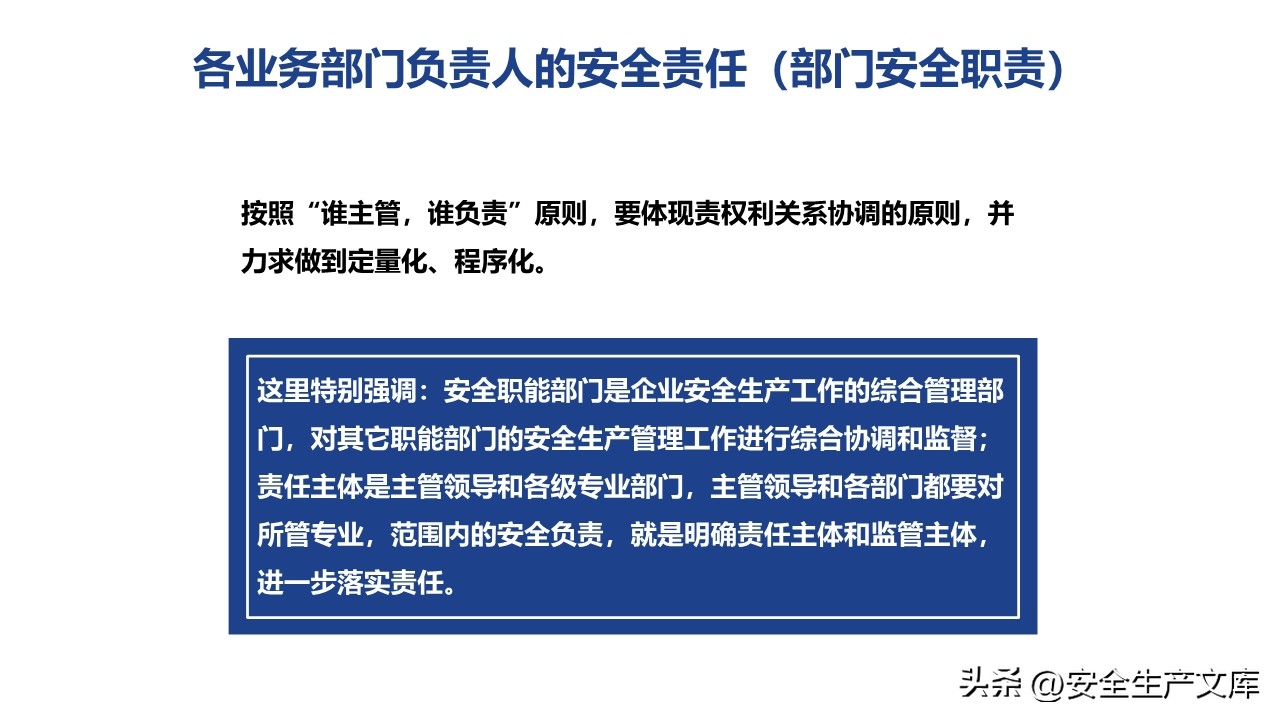 各业务部门负责人的安全责任（部门安全职责）

按照“谁主管，谁负责”原则，要体现责权利关系协调的原则，并力求做到定量化、程序化。

这里特别强调：安全职能部门是企业安全生产工作的综合管理部门，对其它职能部门的安全生产管理工作进行综合协调和监督；责任主体是主管领导和各级专业部门，主管领导和各部门都要对所管专业，范围内的安全负责，就是明确责任主体和监管主体，进一步落实责任。

头条 @安全生产文库